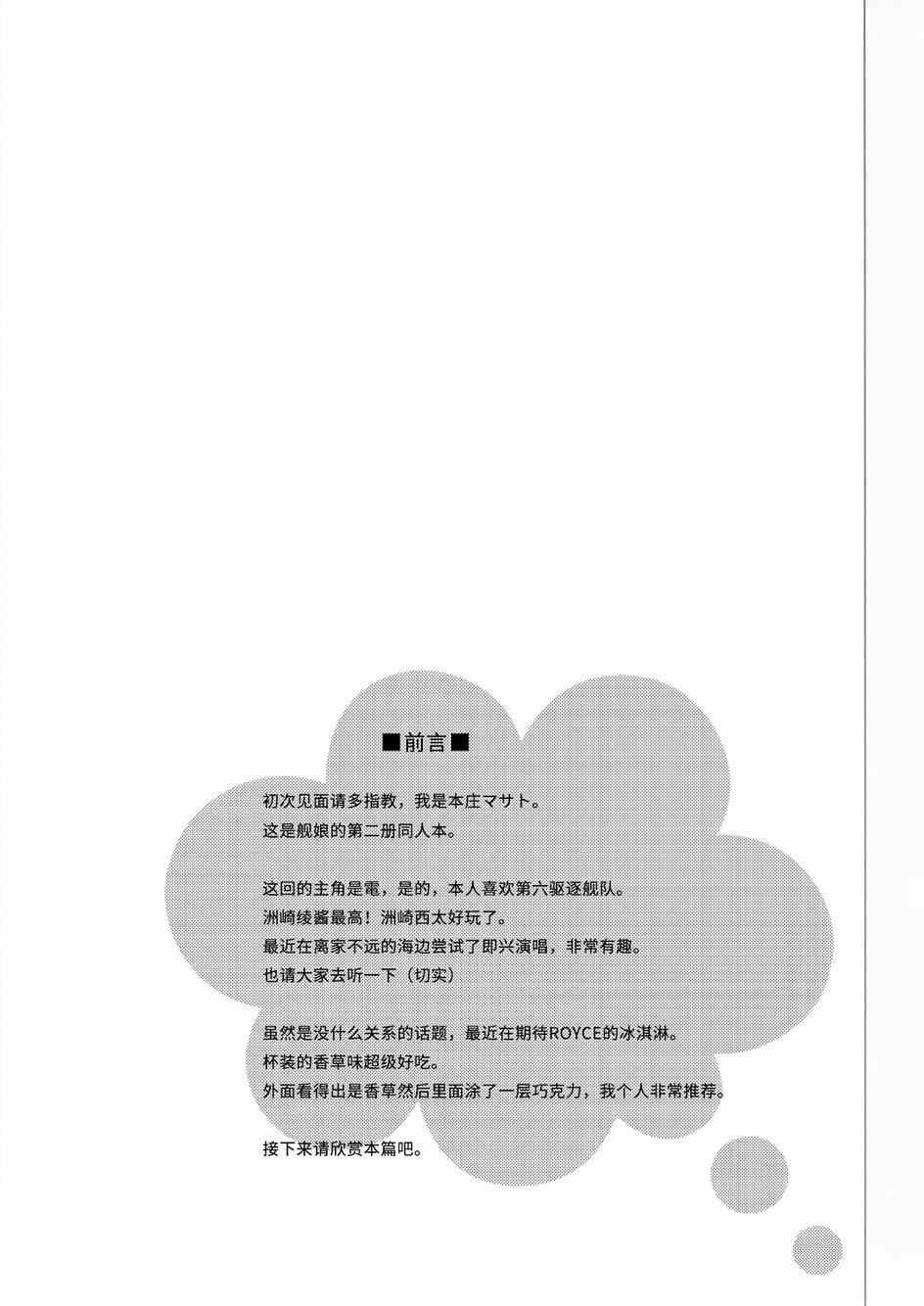 ■前言■

初次见面请多指教，我是本庄マサト。
这是舰娘的第二册同人本。

这回的主角是電，是的，本人喜欢第六驱逐舰队。
洲崎绫酱最高！洲崎西太好玩了。
最近在离家不远的海边尝试了即兴演唱，非常有趣。
也请大家去听一下（切实）

虽然是没什么关系的话题，最近在期待ROYCE的冰淇淋。
杯装的香草味超级好吃。
外面看得出是香草然后里面涂了一层巧克力，我个人非常推荐。

接下来请欣赏本篇吧。